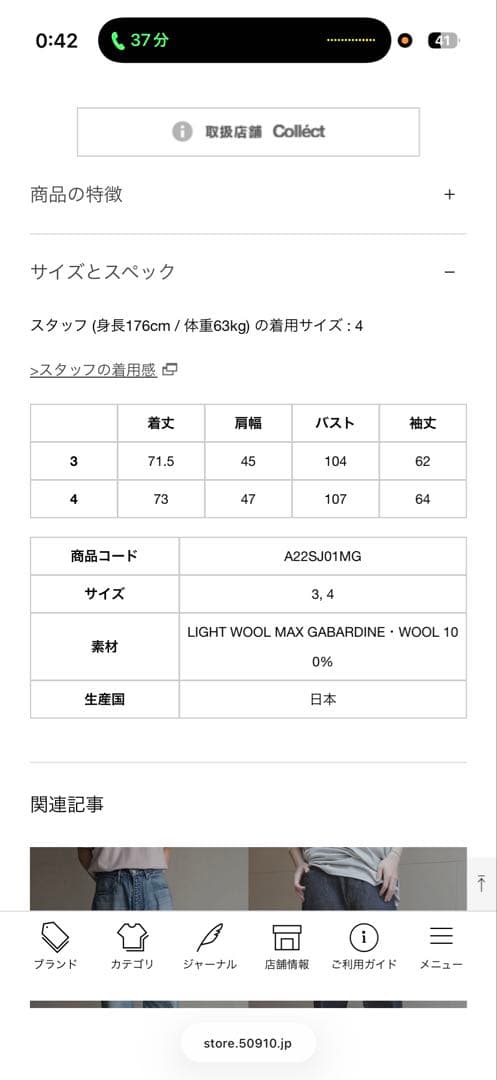 0:42 37分 41

取扱店舗 Collect

商品の特徴 +

サイズとスペック −

スタッフ (身長176cm / 体重63kg) の着用サイズ : 4

>スタッフの着用感

| | 着丈 | 肩幅 | バスト | 袖丈 |
|---|---|---|---|---|
| 3 | 71.5 | 45 | 104 | 62 |
| 4 | 73 | 47 | 107 | 64 |

| 商品コード | A22SJ01MG |
|---|---|
| サイズ | 3, 4 |
| 素材 | LIGHT WOOL MAX GABARDINE・WOOL 100% |
| 生産国 | 日本 |

関連記事

ブランド カテゴリ ジャーナル 店舗情報 ご利用ガイド メニュー

store.50910.jp